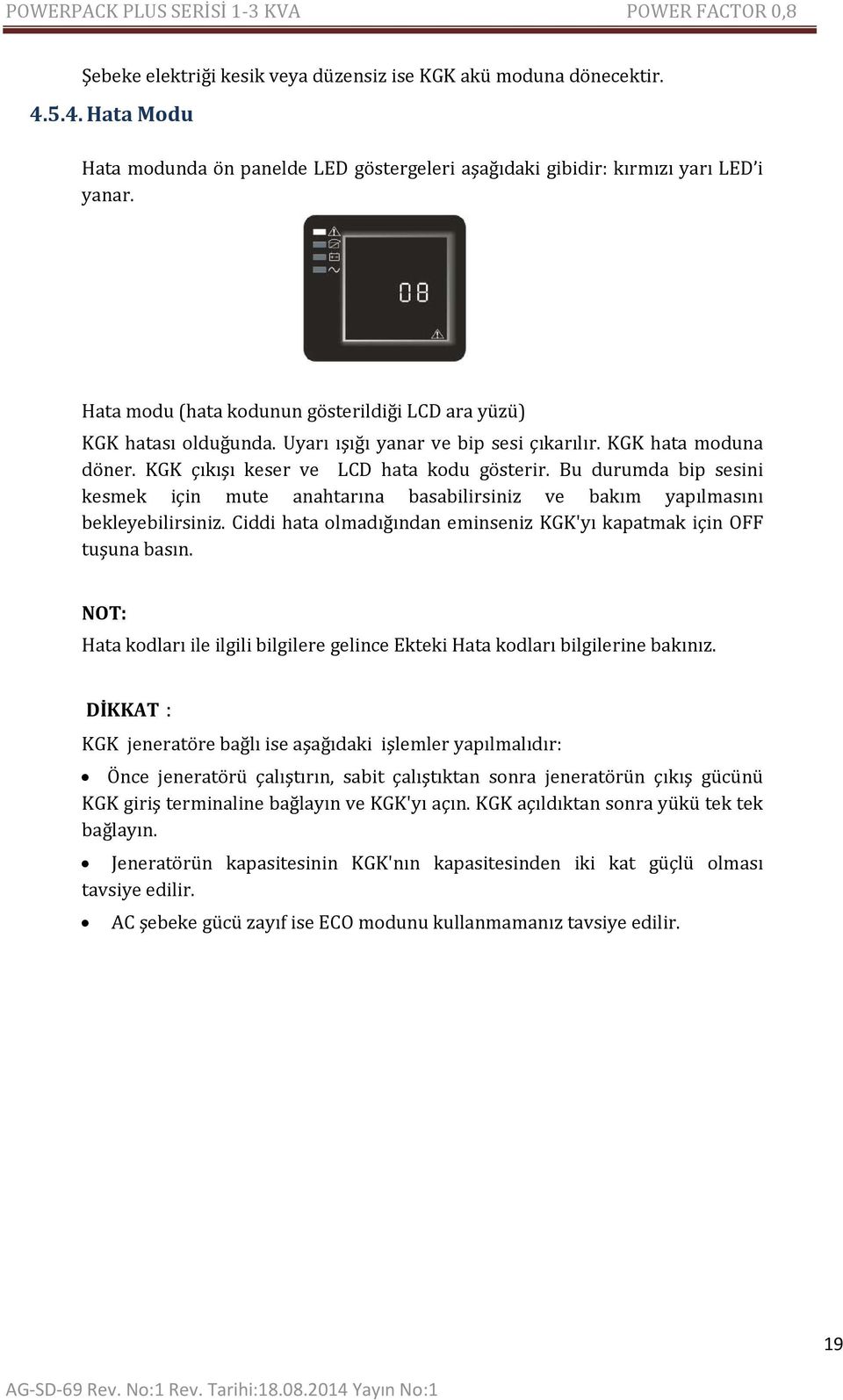 POWERPACK PLUS SERİSİ 1-3 KVA POWER FACTOR 0,8

Şebeke elektriği kesik veya düzensiz ise KGK akü moduna dönecektir.

4.5.4. Hata Modu

Hata modunda ön panelde LED göstergeleri aşağıdaki gibidir: kırmızı yarı LED'i yanar.

08

Hata modu (hata kodunun gösterildiği LCD ara yüzü)

KGK hatası olduğunda. Uyarı ışığı yanar ve bip sesi çıkarılır. KGK hata moduna döner. KGK çıkışı keser ve LCD hata kodu gösterir. Bu durumda bip sesini kesmek için mute anahtarına basabilirsiniz ve bakım yapılmasını bekleyebilirsiniz. Ciddi hata olmadığından eminseniz KGK'yı kapatmak için OFF tuşuna basın.

NOT:

Hata kodları ile ilgili bilgilere gelince Ekteki Hata kodları bilgilerine bakınız.

DİKKAT :

KGK jeneratöre bağlı ise aşağıdaki işlemler yapılmalıdır:

• Önce jeneratörü çalıştırın, sabit çalıştıktan sonra jeneratörün çıkış gücünü KGK giriş terminaline bağlayın ve KGK'yı açın. KGK açıldıktan sonra yükü tek tek bağlayın.

• Jeneratörün kapasitesinin KGK'nın kapasitesinden iki kat güçlü olması tavsiye edilir.

• AC şebeke gücü zayıf ise ECO modunu kullanmamanız tavsiye edilir.

19

AG-SD-69 Rev. No:1 Rev. Tarihi:18.08.2014 Yayın No:1